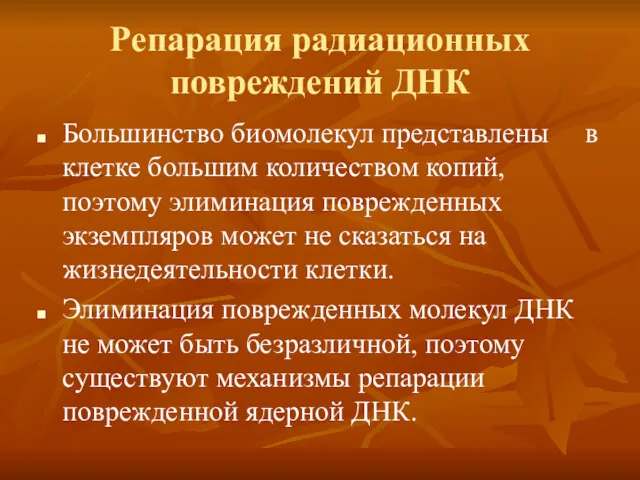 Репарация радиационных повреждений ДНК

■ Большинство биомолекул представлены в клетке большим количеством копий, поэтому элиминация поврежденных экземпляров может не сказаться на жизнедеятельности клетки.

■ Элиминация поврежденных молекул ДНК не может быть безразличной, поэтому существуют механизмы репарации поврежденной ядерной ДНК.